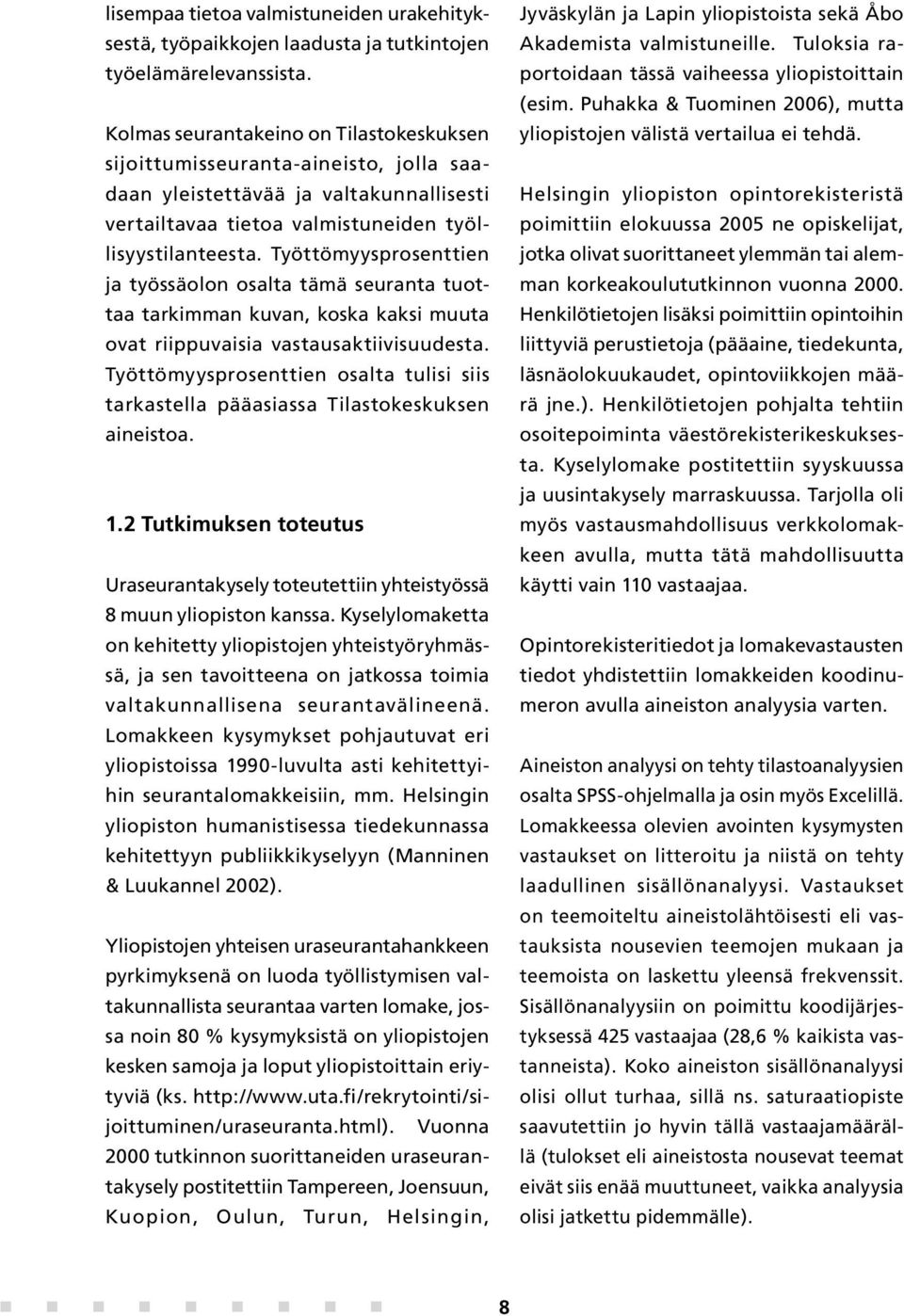 lisempaa tietoa valmistuneiden urakehityksestä, työpaikkojen laadusta ja tutkintojen työelämärelevanssista.

Kolmas seurantakeino on Tilastokeskuksen sijoittumisseuranta-aineisto, jolla saadaan yleistettävää ja valtakunnallisesti vertailtavaa tietoa valmistuneiden työllisyystilanteesta. Työttömyysprosenttien ja työssäolon osalta tämä seuranta tuottaa tarkimman kuvan, koska kaksi muuta ovat riippuvaisia vastausaktiivisuudesta. Työttömyysprosenttien osalta tulisi siis tarkastella pääasiassa Tilastokeskuksen aineistoa.

1.2 Tutkimuksen toteutus

Uraseurantakysely toteutettiin yhteistyössä 8 muun yliopiston kanssa. Kyselylomaketta on kehitetty yliopistojen yhteistyöryhmässä, ja sen tavoitteena on jatkossa toimia valtakunnallisena seurantavälineenä. Lomakkeen kysymykset pohjautuvat eri yliopistoissa 1990-luvulta asti kehitettyihin seurantalomakkeisiin, mm. Helsingin yliopiston humanistisessa tiedekunnassa kehitettyyn publiikkikyselyyn (Manninen & Luukannel 2002).

Yliopistojen yhteisen uraseurantahankkeen pyrkimyksenä on luoda työllistymisen valtakunnallista seurantaa varten lomake, jossa noin 80 % kysymyksistä on yliopistojen kesken samoja ja loput yliopistoittain eriytyviä (ks. http://www.uta.fi/rekrytointi/sijoittuminen/uraseuranta.html). Vuonna 2000 tutkinnon suorittaneiden uraseurantakysely postitettiin Tampereen, Joensuun, Kuopion, Oulun, Turun, Helsingin, Jyväskylän ja Lapin yliopistoista sekä Åbo Akademista valmistuneille. Tuloksia raportoidaan tässä vaiheessa yliopistoittain (esim. Puhakka & Tuominen 2006), mutta yliopistojen välistä vertailua ei tehdä.

Helsingin yliopiston opintorekisteristä poimittiin elokuussa 2005 ne opiskelijat, jotka olivat suorittaneet ylemmän tai alemman korkeakoulututkinnon vuonna 2000. Henkilötietojen lisäksi poimittiin opintoihin liittyviä perustietoja (pääaine, tiedekunta, läsnäolokuukaudet, opintoviikkojen määrä jne.). Henkilötietojen pohjalta tehtiin osoitepoiminta väestörekisterikeskuksesta. Kyselylomake postitettiin syyskuussa ja uusintakysely marraskuussa. Tarjolla oli myös vastausmahdollisuus verkkolomakkeen avulla, mutta tätä mahdollisuutta käytti vain 110 vastaajaa.

Opintorekisteritiedot ja lomakevastausten tiedot yhdistettiin lomakkeiden koodinumeron avulla aineiston analyysia varten.

Aineiston analyysi on tehty tilastoanalyysien osalta SPSS-ohjelmalla ja osin myös Excelillä. Lomakkeessa olevien avointen kysymysten vastaukset on litteroitu ja niistä on tehty laadullinen sisällönanalyysi. Vastaukset on teemoiteltu aineistolähtöisesti eli vastauksista nousevien teemojen mukaan ja teemoista on laskettu yleensä frekvenssit. Sisällönanalyysiin on poimittu koodijärjestyksessä 425 vastaajaa (28,6 % kaikista vastanneista). Koko aineiston sisällönanalyysi olisi ollut turhaa, sillä ns. saturaatiopiste saavutettiin jo hyvin tällä vastaajamäärällä (tulokset eli aineistosta nousevat teemat eivät siis enää muuttuneet, vaikka analyysia olisi jatkettu pidemmälle).

8